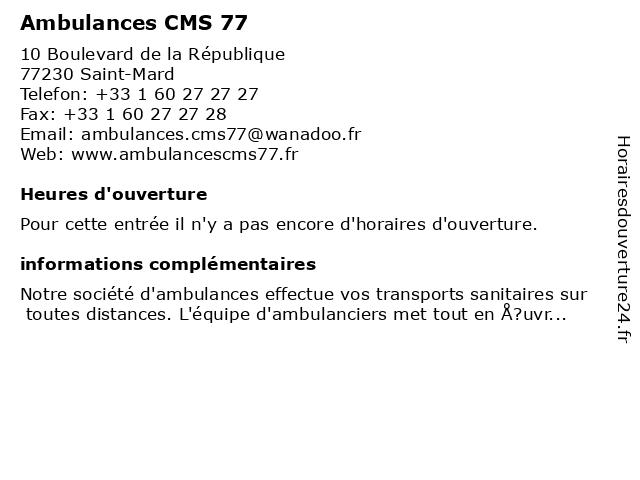 Ambulances CMS 77

10 Boulevard de la République
77230 Saint-Mard
Telefon: +33 1 60 27 27 27
Fax: +33 1 60 27 27 28
Email: ambulances.cms77@wanadoo.fr
Web: www.ambulancescms77.fr

Heures d'ouverture

Pour cette entrée il n'y a pas encore d'horaires d'ouverture.

informations complémentaires

Notre société d'ambulances effectue vos transports sanitaires sur toutes distances. L'équipe d'ambulanciers met tout en Å?uvr...

Horairesdouverture24.fr